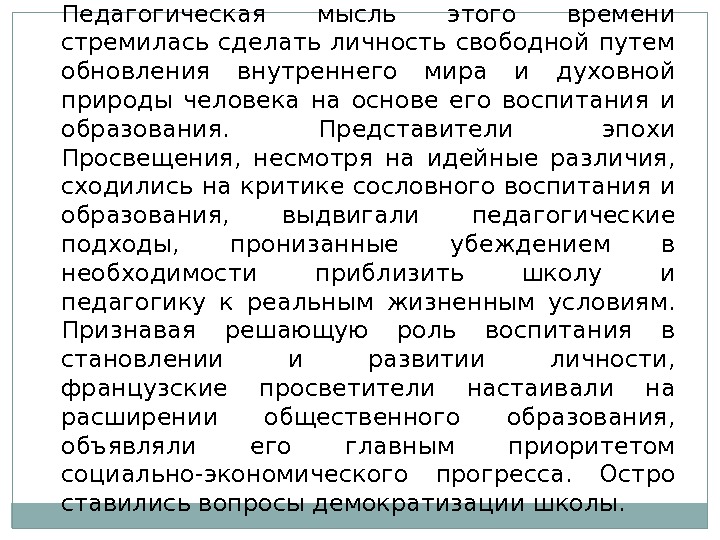 Педагогическая мысль этого времени стремилась сделать личность свободной путем обновления внутреннего мира и духовной природы человека на основе его воспитания и образования. Представители эпохи Просвещения, несмотря на идейные различия, сходились на критике сословного воспитания и образования, выдвигали педагогические подходы, пронизанные убеждением в необходимости приблизить школу и педагогику к реальным жизненным условиям. Признавая решающую роль воспитания в становлении и развитии личности, французские просветители настаивали на расширении общественного образования, объявляли его главным приоритетом социально-экономического прогресса. Остро ставились вопросы демократизации школы.